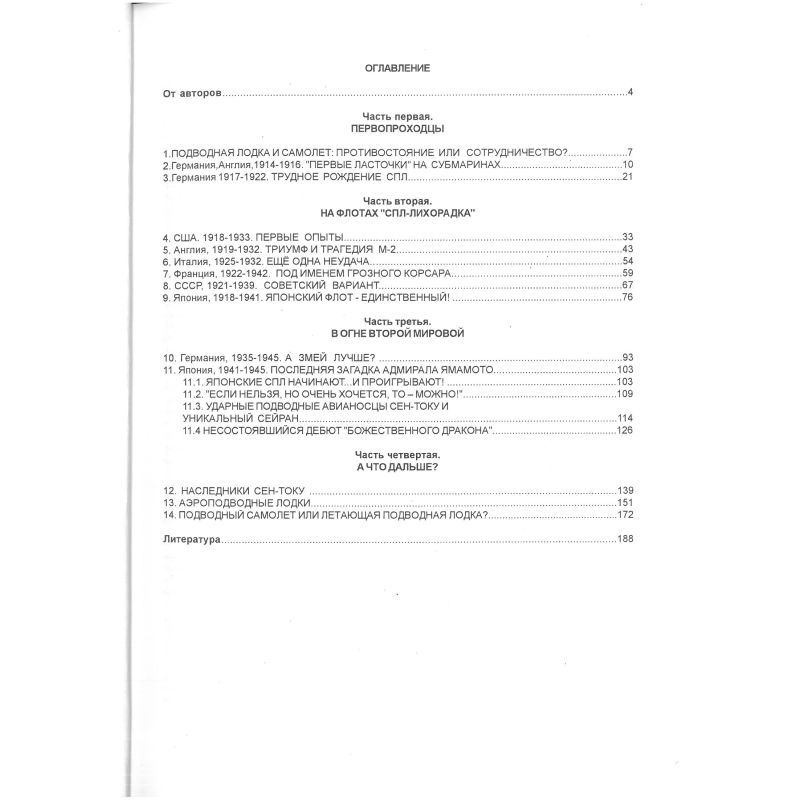 ОГЛАВЛЕНИЕ

От авторов 4

Часть первая.
ПЕРВОПРОХОДЦЫ

1.ПОДВОДНАЯ ЛОДКА И САМОЛЕТ: ПРОТИВОСТОЯНИЕ ИЛИ СОТРУДНИЧЕСТВО? 7
2.Германия,Англия,1914-1916. "ПЕРВЫЕ ЛАСТОЧКИ" НА СУБМАРИНАХ 10
3.Германия 1917-1922. ТРУДНОЕ РОЖДЕНИЕ СПЛ 21

Часть вторая.
НА ФЛОТАХ "СПЛ-ЛИХОРАДКА"

4. США. 1918-1933. ПЕРВЫЕ ОПЫТЫ 33
5. Англия, 1919-1932. ТРИУМФ И ТРАГЕДИЯ М-2 43
6. Италия, 1925-1932. ЕЩЁ ОДНА НЕУДАЧА 54
7. Франция, 1922-1942. ПОД ИМЕНЕМ ГРОЗНОГО КОРСАРА 59
8. СССР, 1921-1939. СОВЕТСКИЙ ВАРИАНТ 67
9. Япония, 1918-1941. ЯПОНСКИЙ ФЛОТ - ЕДИНСТВЕННЫЙ! 76

Часть третья.
В ОГНЕ ВТОРОЙ МИРОВОЙ

10. Германия, 1935-1945. А ЗМЕЙ ЛУЧШЕ? 93
11. Япония, 1941-1945. ПОСЛЕДНЯЯ ЗАГАДКА АДМИРАЛА ЯМАМОТО 103
11.1. ЯПОНСКИЕ СПЛ НАЧИНАЮТ...И ПРОИГРЫВАЮТ! 103
11.2. "ЕСЛИ НЕЛЬЗЯ, НО ОЧЕНЬ ХОЧЕТСЯ, ТО – МОЖНО!" 109
11.3. УДАРНЫЕ ПОДВОДНЫЕ АВИАНОСЦЫ СЕН-ТОКУ И УНИКАЛЬНЫЙ СЕЙРАН 114
11.4 НЕСОСТОЯВШИЙСЯ ДЕБЮТ "БОЖЕСТВЕННОГО ДРАКОНА" 126

Часть четвертая.
А ЧТО ДАЛЬШЕ?

12. НАСЛЕДНИКИ СЕН-ТОКУ 139
13. АЭРОПОДВОДНЫЕ ЛОДКИ 151
14. ПОДВОДНЫЙ САМОЛЕТ ИЛИ ЛЕТАЮЩАЯ ПОДВОДНАЯ ЛОДКА? 172

Литература 188